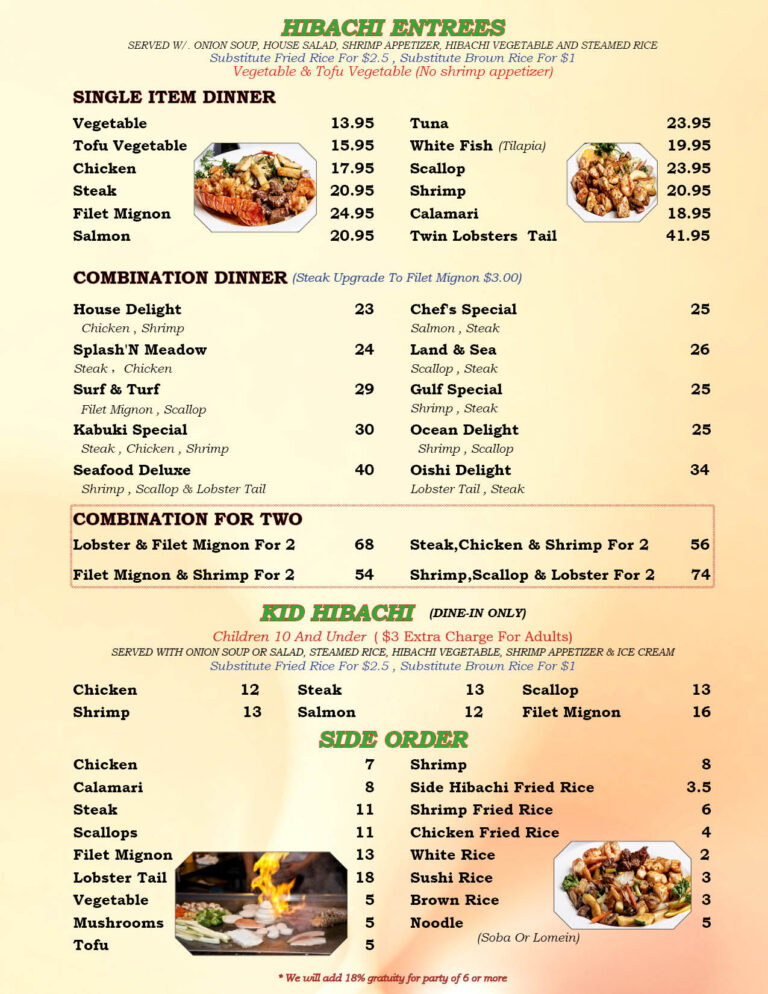 HIBACHI ENTREES
SERVED W/. ONION SOUP, HOUSE SALAD, SHRIMP APPETIZER, HIBACHI VEGETABLE AND STEAMED RICE
Substitute Fried Rice For $2.5 , Substitute Brown Rice For $1
Vegetable & Tofu Vegetable (No shrimp appetizer)

SINGLE ITEM DINNER

Vegetable 13.95
Tofu Vegetable 15.95
Chicken 17.95
Steak 20.95
Filet Mignon 24.95
Salmon 20.95

Tuna 23.95
White Fish (Tilapia) 19.95
Scallop 23.95
Shrimp 20.95
Calamari 18.95
Twin Lobsters Tail 41.95

COMBINATION DINNER (Steak Upgrade To Filet Mignon $3.00)

House Delight 23
Chicken , Shrimp
Splash'N Meadow 24
Steak , Chicken
Surf & Turf 29
Filet Mignon , Scallop
Kabuki Special 30
Steak , Chicken , Shrimp
Seafood Deluxe 40
Shrimp , Scallop & Lobster Tail

Chef's Special 25
Salmon , Steak
Land & Sea 26
Scallop , Steak
Gulf Special 25
Shrimp , Steak
Ocean Delight 25
Shrimp , Scallop
Oishi Delight 34
Lobster Tail , Steak

COMBINATION FOR TWO
Lobster & Filet Mignon For 2 68
Filet Mignon & Shrimp For 2 54
Steak,Chicken & Shrimp For 2 56
Shrimp,Scallop & Lobster For 2 74

KID HIBACHI (DINE-IN ONLY)
Children 10 And Under ( $3 Extra Charge For Adults)
SERVED WITH ONION SOUP OR SALAD, STEAMED RICE, HIBACHI VEGETABLE, SHRIMP APPETIZER & ICE CREAM
Substitute Fried Rice For $2.5 , Substitute Brown Rice For $1

Chicken 12
Shrimp 13
Steak 13
Salmon 12
Scallop 13
Filet Mignon 16

SIDE ORDER

Chicken 7
Calamari 8
Steak 11
Scallops 11
Filet Mignon 13
Lobster Tail 18
Vegetable 5
Mushrooms 5
Tofu 5

Shrimp 8
Side Hibachi Fried Rice 3.5
Shrimp Fried Rice 6
Chicken Fried Rice 4
White Rice 2
Sushi Rice 3
Brown Rice 3
Noodle 5
(Soba Or Lomein)

* We will add 18% gratuity for party of 6 or more